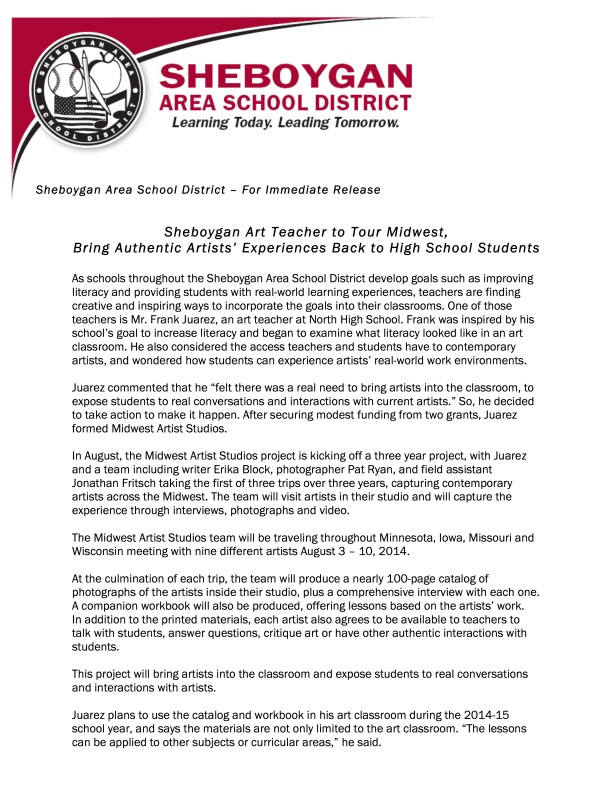 SHEBOYGAN AREA SCHOOL DISTRICT

SHEBOYGAN
AREA SCHOOL DISTRICT
Learning Today. Leading Tomorrow.

Sheboygan Area School District – For Immediate Release

Sheboygan Art Teacher to Tour Midwest,
Bring Authentic Artists' Experiences Back to High School Students

As schools throughout the Sheboygan Area School District develop goals such as improving literacy and providing students with real-world learning experiences, teachers are finding creative and inspiring ways to incorporate the goals into their classrooms. One of those teachers is Mr. Frank Juarez, an art teacher at North High School. Frank was inspired by his school's goal to increase literacy and began to examine what literacy looked like in an art classroom. He also considered the access teachers and students have to contemporary artists, and wondered how students can experience artists' real-world work environments.

Juarez commented that he "felt there was a real need to bring artists into the classroom, to expose students to real conversations and interactions with current artists." So, he decided to take action to make it happen. After securing modest funding from two grants, Juarez formed Midwest Artist Studios.

In August, the Midwest Artist Studios project is kicking off a three year project, with Juarez and a team including writer Erika Block, photographer Pat Ryan, and field assistant Jonathan Fritsch taking the first of three trips over three years, capturing contemporary artists across the Midwest. The team will visit artists in their studio and will capture the experience through interviews, photographs and video.

The Midwest Artist Studios team will be traveling throughout Minnesota, Iowa, Missouri and Wisconsin meeting with nine different artists August 3 – 10, 2014.

At the culmination of each trip, the team will produce a nearly 100-page catalog of photographs of the artists inside their studio, plus a comprehensive interview with each one. A companion workbook will also be produced, offering lessons based on the artists' work. In addition to the printed materials, each artist also agrees to be available to teachers to talk with students, answer questions, critique art or have other authentic interactions with students.

This project will bring artists into the classroom and expose students to real conversations and interactions with artists.

Juarez plans to use the catalog and workbook in his art classroom during the 2014-15 school year, and says the materials are not only limited to the art classroom. "The lessons can be applied to other subjects or curricular areas," he said.